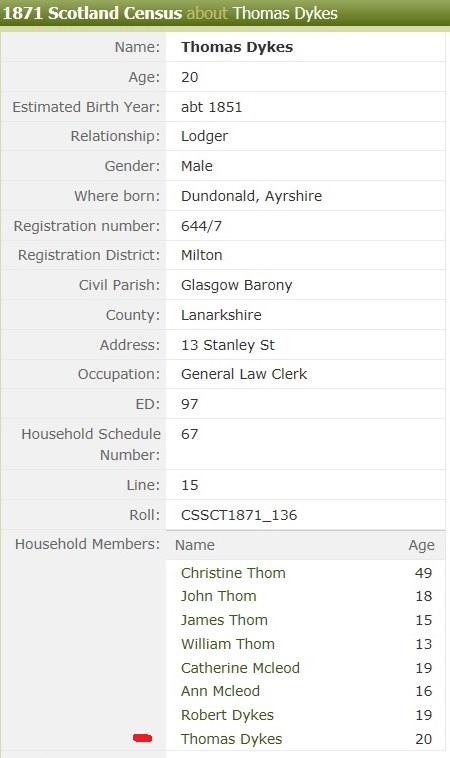 1871 Scotland Census about Thomas Dykes

| | |
|---|---|
| Name: | Thomas Dykes |
| Age: | 20 |
| Estimated Birth Year: | abt 1851 |
| Relationship: | Lodger |
| Gender: | Male |
| Where born: | Dundonald, Ayrshire |
| Registration number: | 644/7 |
| Registration District: | Milton |
| Civil Parish: | Glasgow Barony |
| County: | Lanarkshire |
| Address: | 13 Stanley St |
| Occupation: | General Law Clerk |
| ED: | 97 |
| Household Schedule Number: | 67 |
| Line: | 15 |
| Roll: | CSSCT1871_136 |

Household Members:

| Name | Age |
|---|---|
| Christine Thom | 49 |
| John Thom | 18 |
| James Thom | 15 |
| William Thom | 13 |
| Catherine Mcleod | 19 |
| Ann Mcleod | 16 |
| Robert Dykes | 19 |
| Thomas Dykes | 20 |